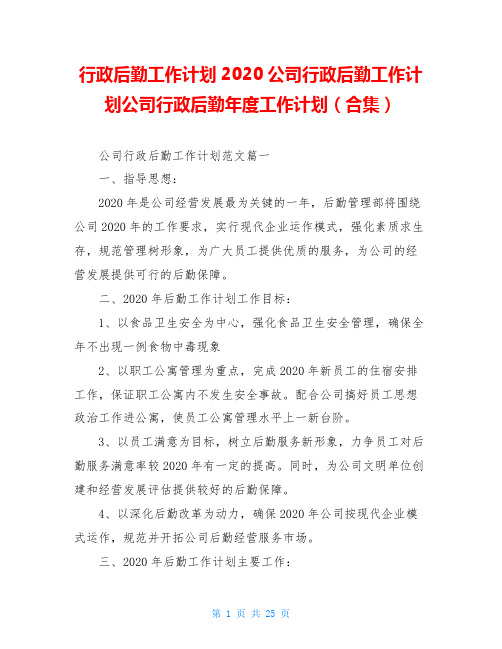 行政后勤工作计划 2020 公司行政后勤工作计划公司行政后勤年度工作计划（合集）

公司行政后勤工作计划范文篇一

一、指导思想：

2020 年是公司经营发展最为关键的一年，后勤管理部将围绕公司 2020 年的工作要求，实行现代企业运作模式，强化素质求生存，规范管理树形象，为广大员工提供优质的服务，为公司的经营发展提供可行的后勤保障。

二、2020 年后勤工作计划工作目标：

1、以食品卫生安全为中心，强化食品卫生安全管理，确保全年不出现一例食物中毒现象

2、以职工公寓管理为重点，完成 2020 年新员工的住宿安排工作，保证职工公寓内不发生安全事故。配合公司搞好员工思想政治工作进公寓，使员工公寓管理水平上一新台阶。

3、以员工满意为目标，树立后勤服务新形象，力争员工对后勤服务满意率较 2020 年有一定的提高。同时，为公司文明单位创建和经营发展评估提供较好的后勤保障。

4、以深化后勤改革为动力，确保 2020 年公司按现代企业模式运作，规范并开拓公司后勤经营服务市场。

三、2020 年后勤工作计划主要工作：

第 1 页 共 25 页